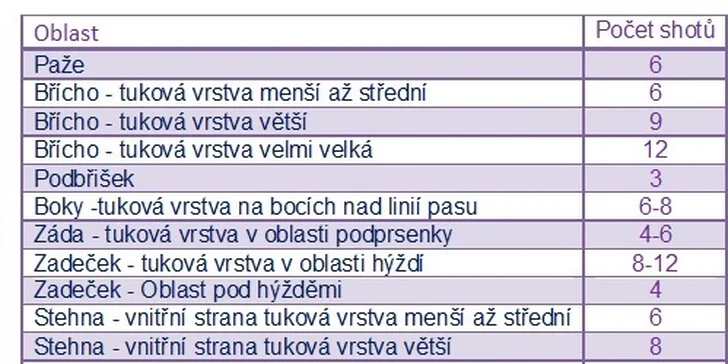 | Oblast | Počet shotů |
|---|---|
| Paže | 6 |
| Břicho - tuková vrstva menší až střední | 6 |
| Břicho - tuková vrstva větší | 9 |
| Břicho - tuková vrstva velmi velká | 12 |
| Podbřišek | 3 |
| Boky -tuková vrstva na bocích nad linií pasu | 6-8 |
| Záda - tuková vrstva v oblasti podprsenky | 4-6 |
| Zadeček - tuková vrstva v oblasti hýždí | 8-12 |
| Zadeček - Oblast pod hýžděmi | 4 |
| Stehna - vnitřní strana tuková vrstva menší až střední | 6 |
| Stehna - vnitřní strana tuková vrstva větší | 8 |